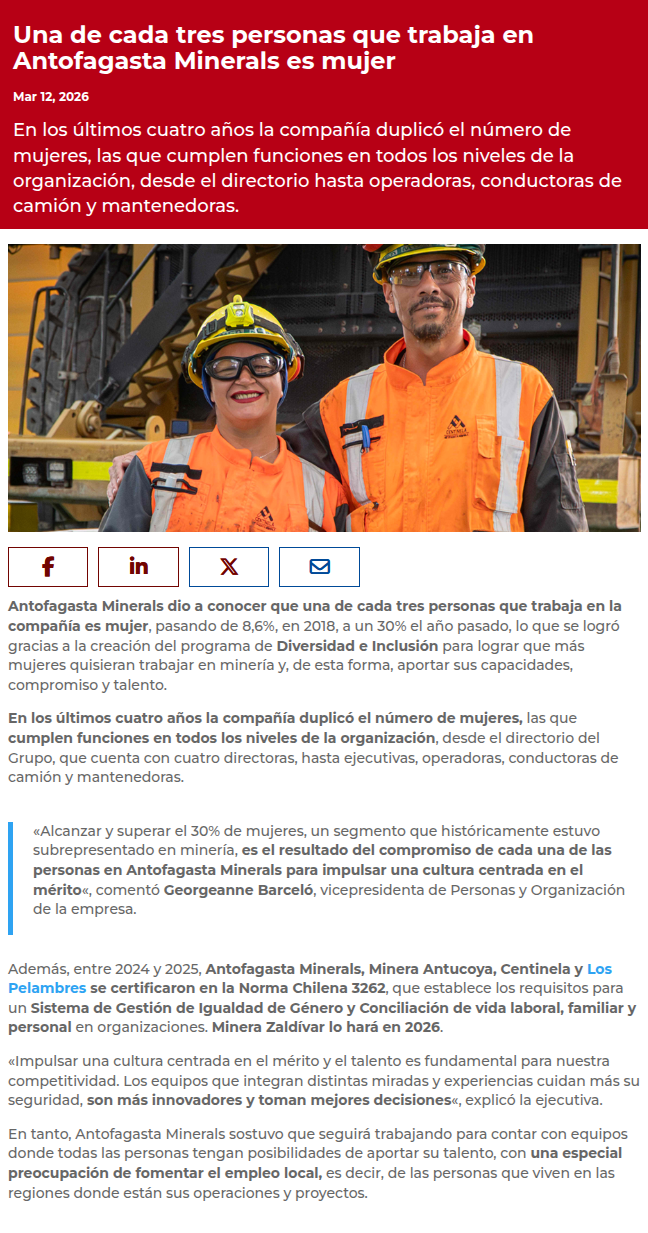 Una de cada tres personas que trabaja en Antofagasta Minerals es mujer

Mar 12, 2026

En los últimos cuatro años la compañía duplicó el número de mujeres, las que cumplen funciones en todos los niveles de la organización, desde el directorio hasta operadoras, conductoras de camión y mantenedoras.

Antofagasta Minerals dio a conocer que una de cada tres personas que trabaja en la compañía es mujer, pasando de 8,6%, en 2018, a un 30% el año pasado, lo que se logró gracias a la creación del programa de Diversidad e Inclusión para lograr que más mujeres quisieran trabajar en minería y, de esta forma, aportar sus capacidades, compromiso y talento.

En los últimos cuatro años la compañía duplicó el número de mujeres, las que cumplen funciones en todos los niveles de la organización, desde el directorio del Grupo, que cuenta con cuatro directoras, hasta ejecutivas, operadoras, conductoras de camión y mantenedoras.

«Alcanzar y superar el 30% de mujeres, un segmento que históricamente estuvo subrepresentado en minería, es el resultado del compromiso de cada una de las personas en Antofagasta Minerals para impulsar una cultura centrada en el mérito«, comentó Georgeanne Barceló, vicepresidenta de Personas y Organización de la empresa.

Además, entre 2024 y 2025, Antofagasta Minerals, Minera Antucoya, Centinela y Los Pelambres se certificaron en la Norma Chilena 3262, que establece los requisitos para un Sistema de Gestión de Igualdad de Género y Conciliación de vida laboral, familiar y personal en organizaciones. Minera Zaldívar lo hará en 2026.

«Impulsar una cultura centrada en el mérito y el talento es fundamental para nuestra competitividad. Los equipos que integran distintas miradas y experiencias cuidan más su seguridad, son más innovadores y toman mejores decisiones«, explicó la ejecutiva.

En tanto, Antofagasta Minerals sostuvo que seguirá trabajando para contar con equipos donde todas las personas tengan posibilidades de aportar su talento, con una especial preocupación de fomentar el empleo local, es decir, de las personas que viven en las regiones donde están sus operaciones y proyectos.